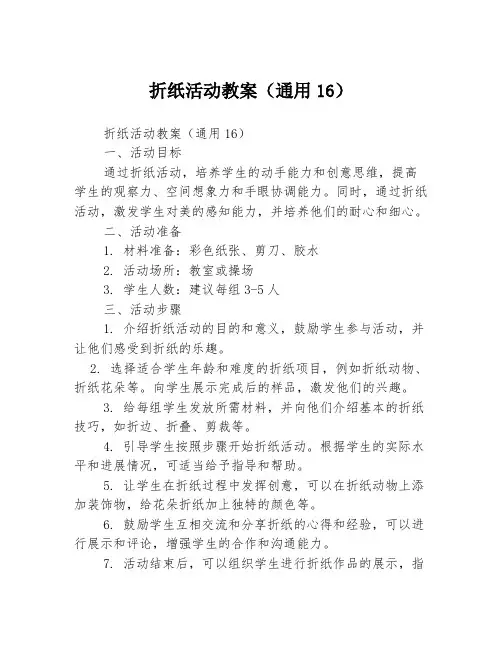 折纸活动教案（通用 16）

折纸活动教案（通用 16）

一、活动目标

通过折纸活动，培养学生的动手能力和创意思维，提高学生的观察力、空间想象力和手眼协调能力。同时，通过折纸活动，激发学生对美的感知能力，并培养他们的耐心和细心。

二、活动准备

1. 材料准备：彩色纸张、剪刀、胶水

2. 活动场所：教室或操场

3. 学生人数：建议每组 3-5 人

三、活动步骤

1. 介绍折纸活动的目的和意义，鼓励学生参与活动，并让他们感受到折纸的乐趣。

2. 选择适合学生年龄和难度的折纸项目，例如折纸动物、折纸花朵等。向学生展示完成后的样品，激发他们的兴趣。

3. 给每组学生发放所需材料，并向他们介绍基本的折纸技巧，如折边、折叠、剪裁等。

4. 引导学生按照步骤开始折纸活动。根据学生的实际水平和进展情况，可适当给予指导和帮助。

5. 让学生在折纸过程中发挥创意，可以在折纸动物上添加装饰物，给花朵折纸加上独特的颜色等。

6. 鼓励学生互相交流和分享折纸的心得和经验，可以进行展示和评论，增强学生的合作和沟通能力。

7. 活动结束后，可以组织学生进行折纸作品的展示，指